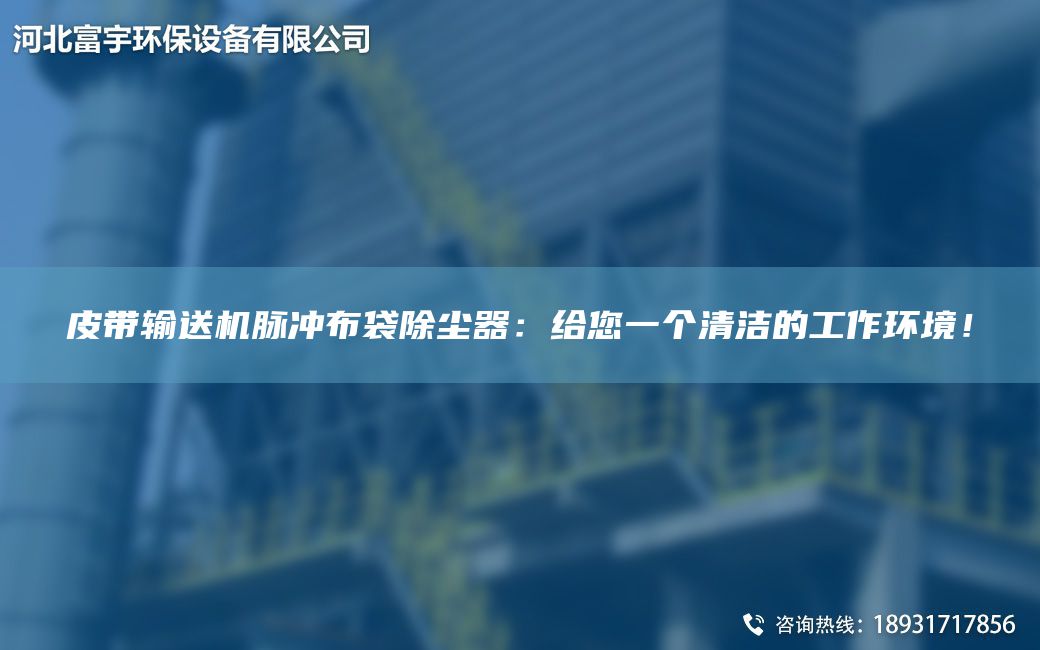 河北富宇环保设备有限公司

皮带输送机脉冲布袋除尘器：给您一个清洁的工作环境！

咨询热线：18931717856